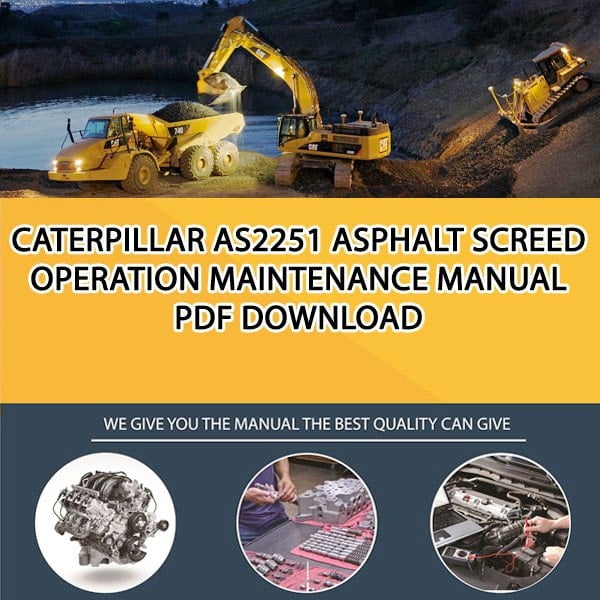 CAT 740 CAT CAT

CATERPILLAR AS2251 ASPHALT SCREED OPERATION MAINTENANCE MANUAL PDF DOWNLOAD

WE GIVE YOU THE MANUAL THE BEST QUALITY CAN GIVE